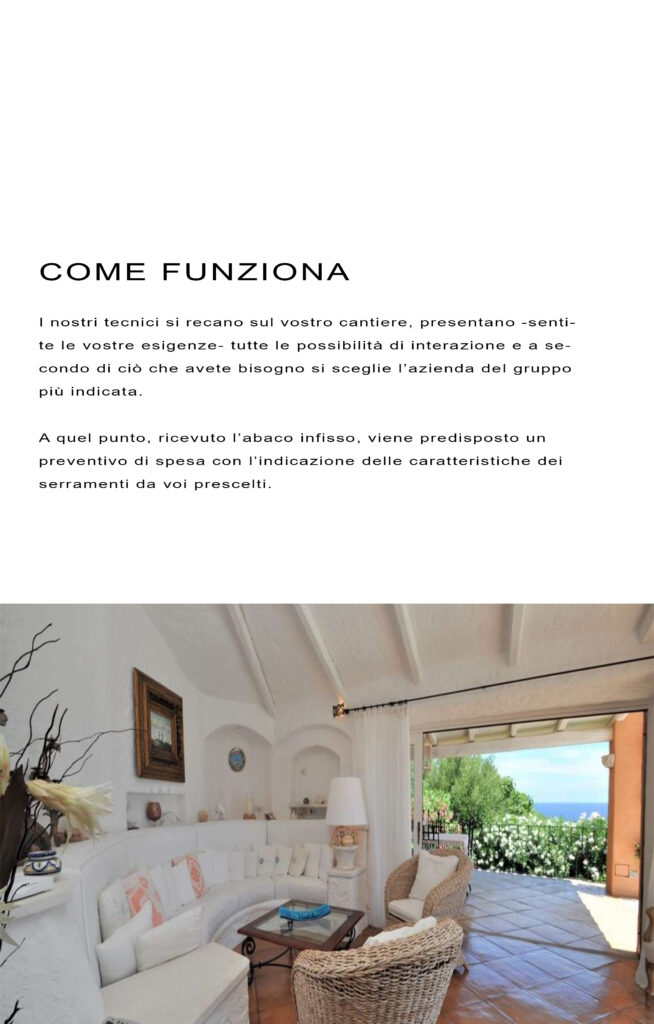 COME FUNZIONA

I nostri tecnici si recano sul vostro cantiere, presentano -sentite le vostre esigenze- tutte le possibilità di interazione e a secondo di ciò che avete bisogno si sceglie l'azienda del gruppo più indicata.

A quel punto, ricevuto l'abaco infisso, viene predisposto un preventivo di spesa con l'indicazione delle caratteristiche dei serramenti da voi prescelti.